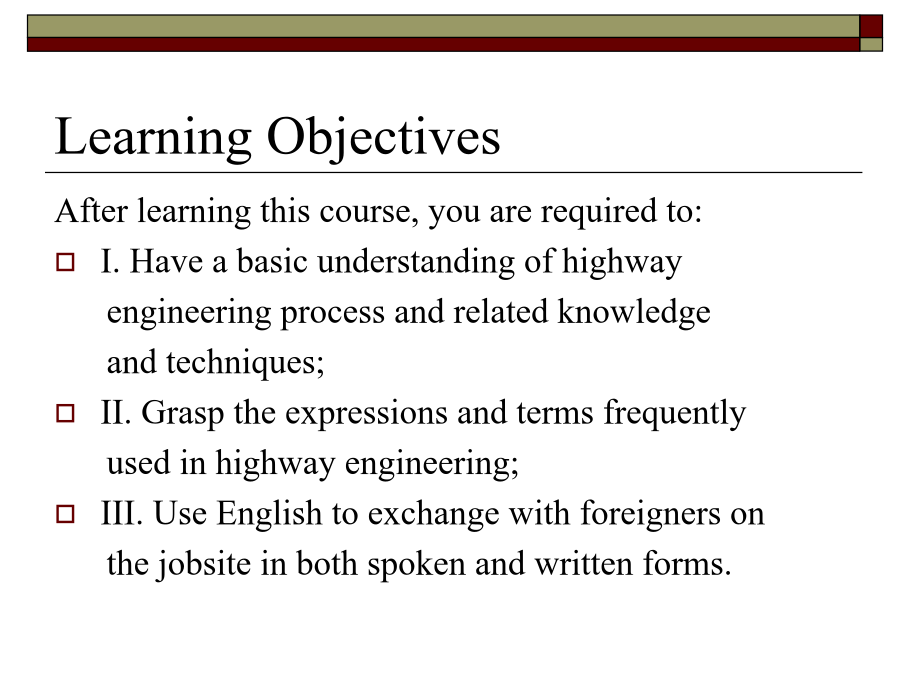 Learning Objectives

After learning this course, you are required to:

I. Have a basic understanding of highway engineering process and related knowledge and techniques;

II. Grasp the expressions and terms frequently used in highway engineering;

III. Use English to exchange with foreigners on the jobsite in both spoken and written forms.